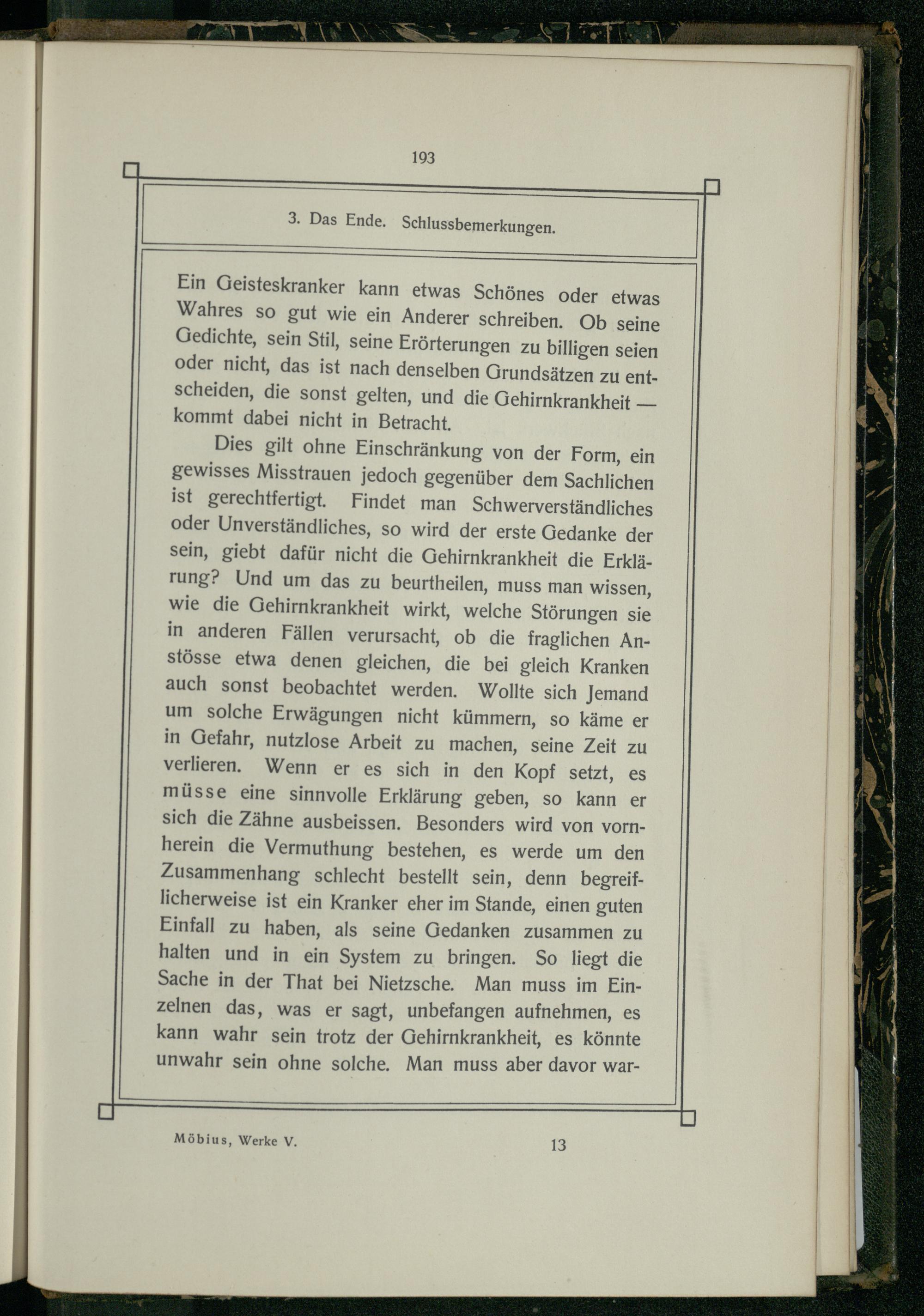 193

3. Das Ende. Schlussbemerkungen.

Ein Geisteskranker kann etwas Schönes oder etwas Wahres so gut wie ein Anderer schreiben. Ob seine Gedichte, sein Stil, seine Erörterungen zu billigen seien oder nicht, das ist nach denselben Grundsätzen zu entscheiden, die sonst gelten, und die Gehirnkrankheit — kommt dabei nicht in Betracht.

Dies gilt ohne Einschränkung von der Form, ein gewisses Misstrauen jedoch gegenüber dem Sachlichen ist gerechtfertigt. Findet man Schwerverständliches oder Unverständliches, so wird der erste Gedanke der sein, giebt dafür nicht die Gehirnkrankheit die Erklärung? Und um das zu beurtheilen, muss man wissen, wie die Gehirnkrankheit wirkt, welche Störungen sie in anderen Fällen verursacht, ob die fraglichen Anstösse etwa denen gleichen, die bei gleich Kranken auch sonst beobachtet werden. Wollte sich Jemand um solche Erwägungen nicht kümmern, so käme er in Gefahr, nutzlose Arbeit zu machen, seine Zeit zu verlieren. Wenn er es sich in den Kopf setzt, es müsse eine sinnvolle Erklärung geben, so kann er sich die Zähne ausbeissen. Besonders wird von vornherein die Vermuthung bestehen, es werde um den Zusammenhang schlecht bestellt sein, denn begreiflicherweise ist ein Kranker eher im Stande, einen guten Einfall zu haben, als seine Gedanken zusammen zu halten und in ein System zu bringen. So liegt die Sache in der That bei Nietzsche. Man muss im Einzelnen das, was er sagt, unbefangen aufnehmen, es kann wahr sein trotz der Gehirnkrankheit, es könnte unwahr sein ohne solche. Man muss aber davor war-

Möbius, Werke V. 13